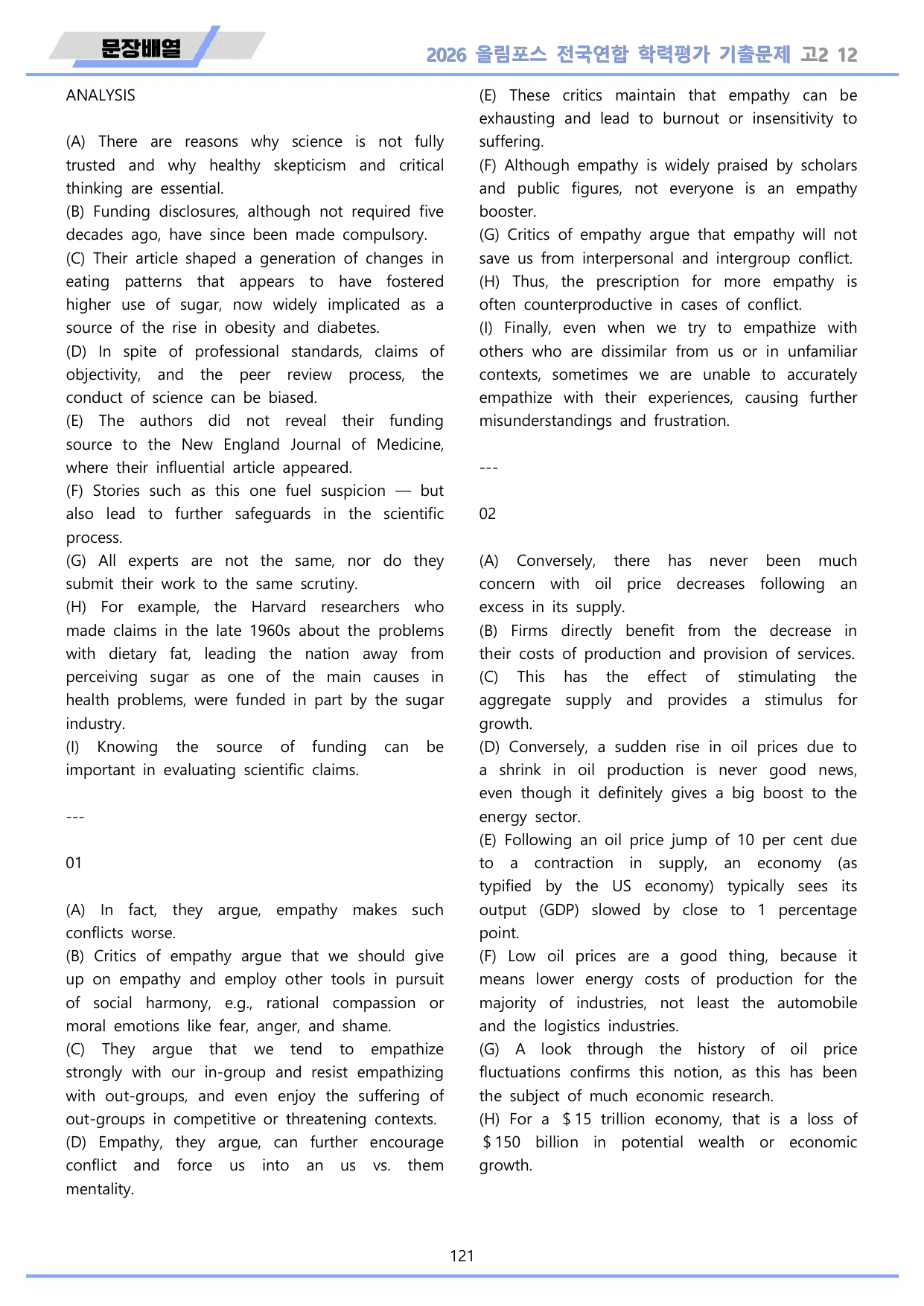 문장배열

2026 올림포스 전국연합 학력평가 기출문제 고2 12

ANALYSIS

(A) There are reasons why science is not fully trusted and why healthy skepticism and critical thinking are essential.
(B) Funding disclosures, although not required five decades ago, have since been made compulsory.
(C) Their article shaped a generation of changes in eating patterns that appears to have fostered higher use of sugar, now widely implicated as a source of the rise in obesity and diabetes.
(D) In spite of professional standards, claims of objectivity, and the peer review process, the conduct of science can be biased.
(E) The authors did not reveal their funding source to the New England Journal of Medicine, where their influential article appeared.
(F) Stories such as this one fuel suspicion — but also lead to further safeguards in the scientific process.
(G) All experts are not the same, nor do they submit their work to the same scrutiny.
(H) For example, the Harvard researchers who made claims in the late 1960s about the problems with dietary fat, leading the nation away from perceiving sugar as one of the main causes in health problems, were funded in part by the sugar industry.
(I) Knowing the source of funding can be important in evaluating scientific claims.

---

01

(A) In fact, they argue, empathy makes such conflicts worse.
(B) Critics of empathy argue that we should give up on empathy and employ other tools in pursuit of social harmony, e.g., rational compassion or moral emotions like fear, anger, and shame.
(C) They argue that we tend to empathize strongly with our in-group and resist empathizing with out-groups, and even enjoy the suffering of out-groups in competitive or threatening contexts.
(D) Empathy, they argue, can further encourage conflict and force us into an us vs. them mentality.
(E) These critics maintain that empathy can be exhausting and lead to burnout or insensitivity to suffering.
(F) Although empathy is widely praised by scholars and public figures, not everyone is an empathy booster.
(G) Critics of empathy argue that empathy will not save us from interpersonal and intergroup conflict.
(H) Thus, the prescription for more empathy is often counterproductive in cases of conflict.
(I) Finally, even when we try to empathize with others who are dissimilar from us or in unfamiliar contexts, sometimes we are unable to accurately empathize with their experiences, causing further misunderstandings and frustration.

---

02

(A) Conversely, there has never been much concern with oil price decreases following an excess in its supply.
(B) Firms directly benefit from the decrease in their costs of production and provision of services.
(C) This has the effect of stimulating the aggregate supply and provides a stimulus for growth.
(D) Conversely, a sudden rise in oil prices due to a shrink in oil production is never good news, even though it definitely gives a big boost to the energy sector.
(E) Following an oil price jump of 10 per cent due to a contraction in supply, an economy (as typified by the US economy) typically sees its output (GDP) slowed by close to 1 percentage point.
(F) Low oil prices are a good thing, because it means lower energy costs of production for the majority of industries, not least the automobile and the logistics industries.
(G) A look through the history of oil price fluctuations confirms this notion, as this has been the subject of much economic research.
(H) For a $15 trillion economy, that is a loss of $150 billion in potential wealth or economic growth.

121